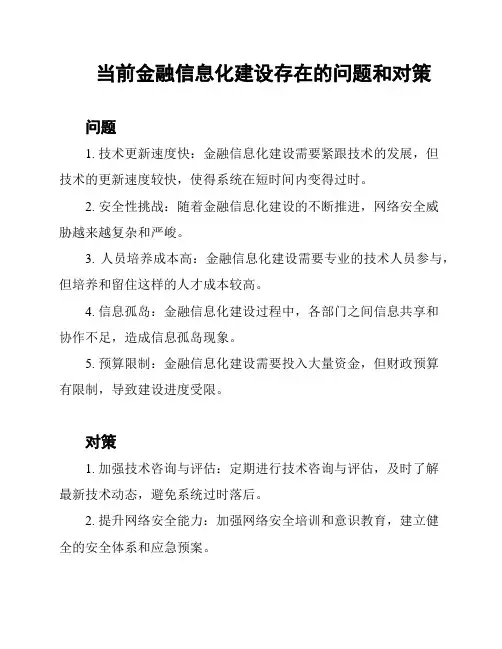 当前金融信息化建设存在的问题和对策

问题

1. 技术更新速度快：金融信息化建设需要紧跟技术的发展，但技术的更新速度较快，使得系统在短时间内变得过时。

2. 安全性挑战：随着金融信息化建设的不断推进，网络安全威胁越来越复杂和严峻。

3. 人员培养成本高：金融信息化建设需要专业的技术人员参与，但培养和留住这样的人才成本较高。

4. 信息孤岛：金融信息化建设过程中，各部门之间信息共享和协作不足，造成信息孤岛现象。

5. 预算限制：金融信息化建设需要投入大量资金，但财政预算有限制，导致建设进度受限。

对策

1. 加强技术咨询与评估：定期进行技术咨询与评估，及时了解最新技术动态，避免系统过时落后。

2. 提升网络安全能力：加强网络安全培训和意识教育，建立健全的安全体系和应急预案。